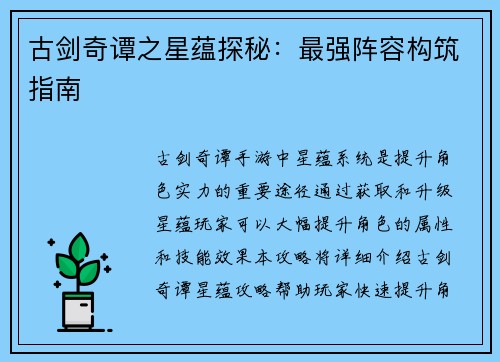 古剑奇谭之星蕴探秘：最强阵容构筑指南

古剑奇谭手游中星蕴系统是提升角色实力的重要途径通过获取和升级星蕴玩家可以大幅提升角色的属性和技能效果本攻略将详细介绍古剑奇谭星蕴攻略帮助玩家快速提升角